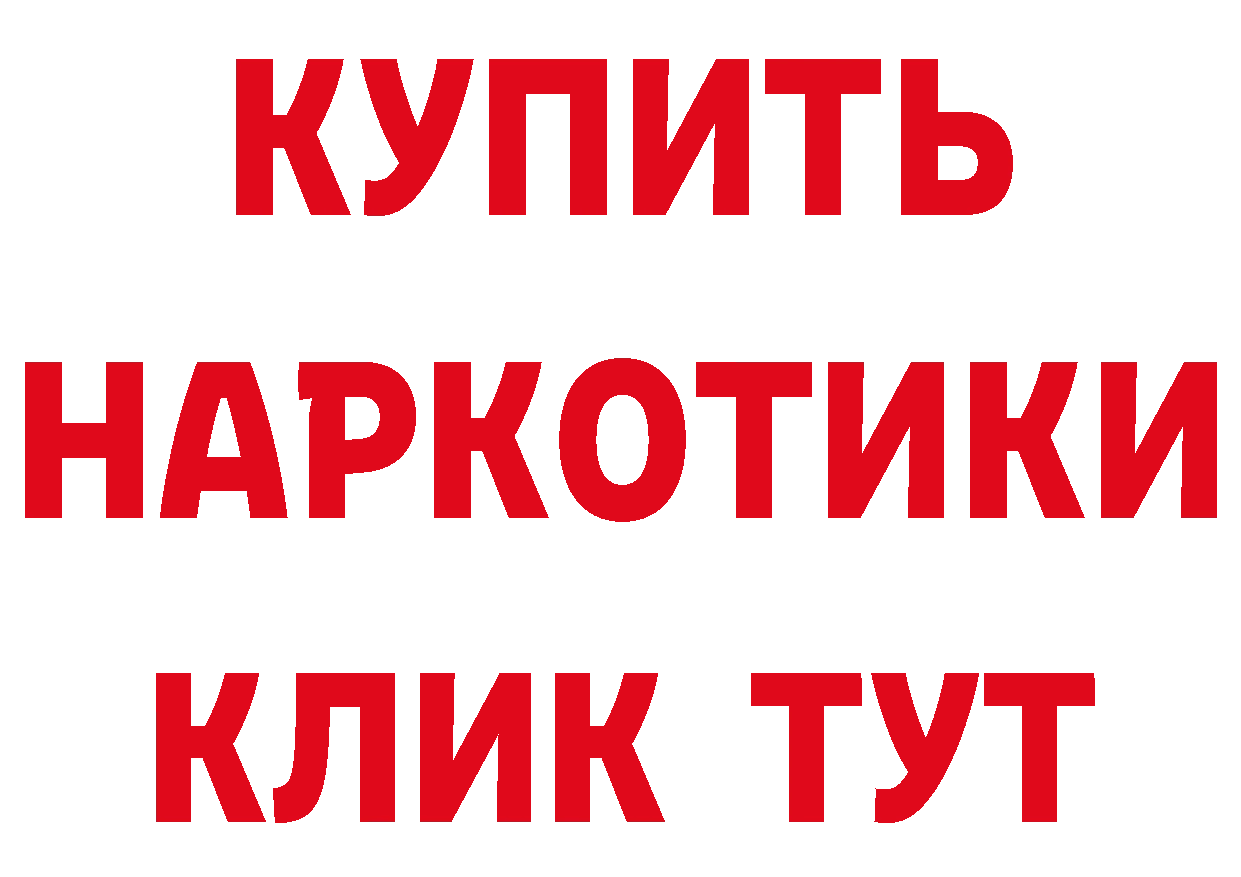 КУПИТЬ
НАРКОТИКИ
КЛИК ТУТ